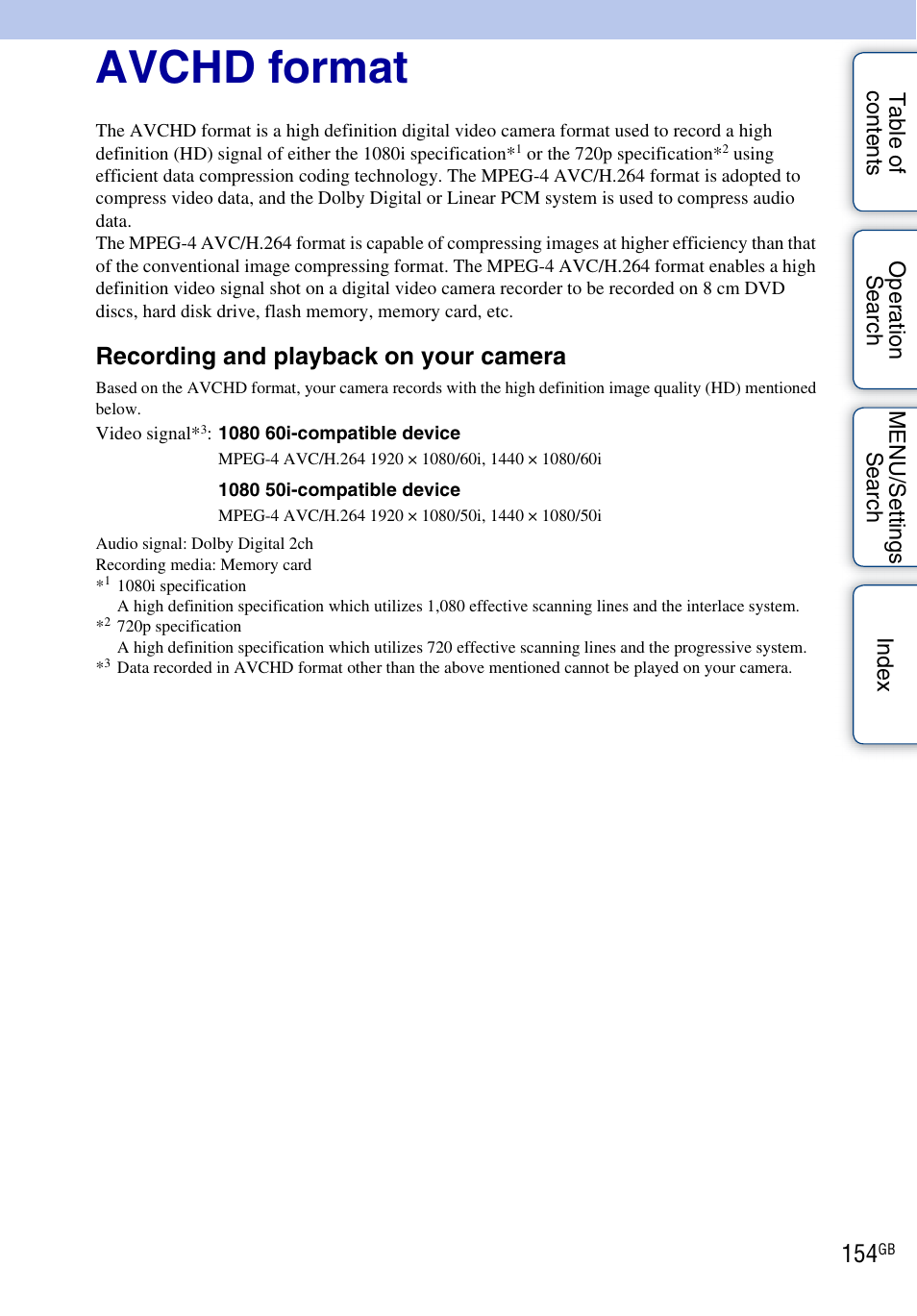 AVCHD format

The AVCHD format is a high definition digital video camera format used to record a high definition (HD) signal of either the 1080i specification*$^1$ or the 720p specification*$^2$ using efficient data compression coding technology. The MPEG-4 AVC/H.264 format is adopted to compress video data, and the Dolby Digital or Linear PCM system is used to compress audio data.
The MPEG-4 AVC/H.264 format is capable of compressing images at higher efficiency than that of the conventional image compressing format. The MPEG-4 AVC/H.264 format enables a high definition video signal shot on a digital video camera recorder to be recorded on 8 cm DVD discs, hard disk drive, flash memory, memory card, etc.

Recording and playback on your camera

Based on the AVCHD format, your camera records with the high definition image quality (HD) mentioned below.
Video signal*$^3$: 1080 60i-compatible device
MPEG-4 AVC/H.264 1920 × 1080/60i, 1440 × 1080/60i
1080 50i-compatible device
MPEG-4 AVC/H.264 1920 × 1080/50i, 1440 × 1080/50i

Audio signal: Dolby Digital 2ch
Recording media: Memory card
*$^1$ 1080i specification
A high definition specification which utilizes 1,080 effective scanning lines and the interlace system.
*$^2$ 720p specification
A high definition specification which utilizes 720 effective scanning lines and the progressive system.
*$^3$ Data recorded in AVCHD format other than the above mentioned cannot be played on your camera.

Table of contents
Operation Search
MENU/Settings Search
Index

154$^{GB}$